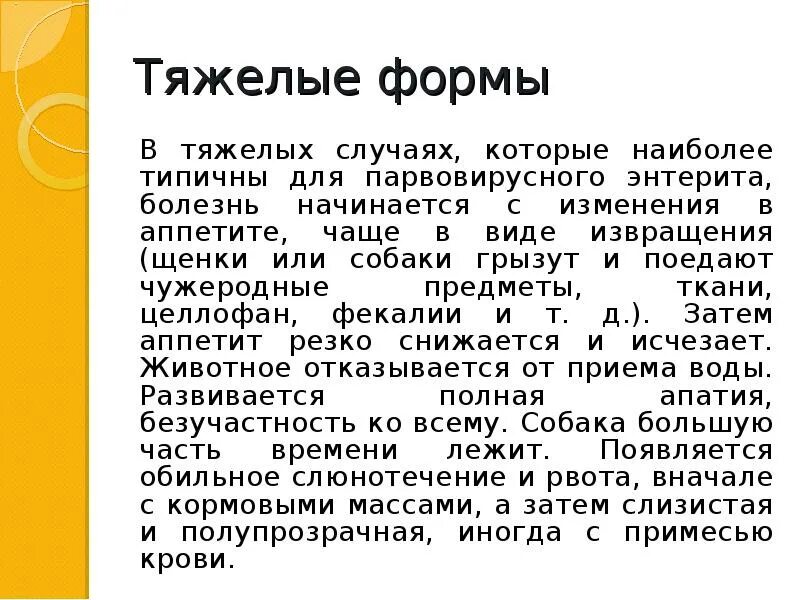 Тяжелые формы

В тяжелых случаях, которые наиболее типичны для парвовирусного энтерита, болезнь начинается с изменения в аппетите, чаще в виде извращения (щенки или собаки грызут и поедают чужеродные предметы, ткани, целлофан, фекалии и т. д.). Затем аппетит резко снижается и исчезает. Животное отказывается от приема воды. Развивается полная апатия, безучастность ко всему. Собака большую часть времени лежит. Появляется обильное слюнотечение и рвота, вначале с кормовыми массами, а затем слизистая и полупрозрачная, иногда с примесью крови.